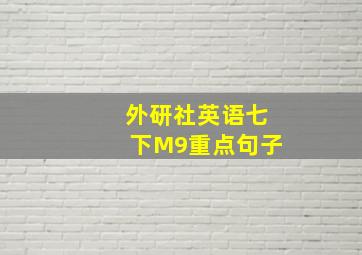 外研社英语七下M9重点句子